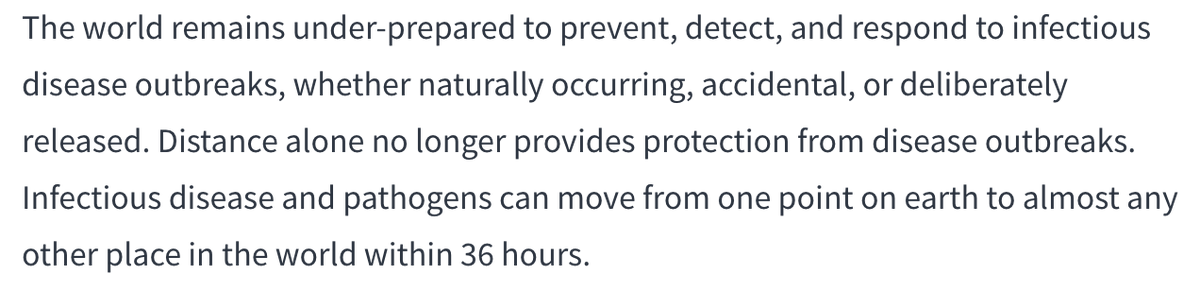 The world remains under-prepared to prevent, detect, and respond to infectious disease outbreaks, whether naturally occurring, accidental, or deliberately released. Distance alone no longer provides protection from disease outbreaks. Infectious disease and pathogens can move from one point on earth to almost any other place in the world within 36 hours.